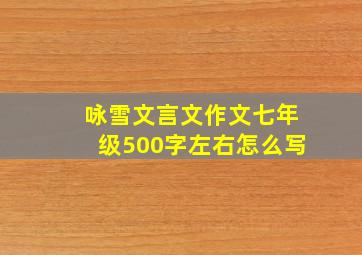 咏雪文言文作文七年级500字左右怎么写